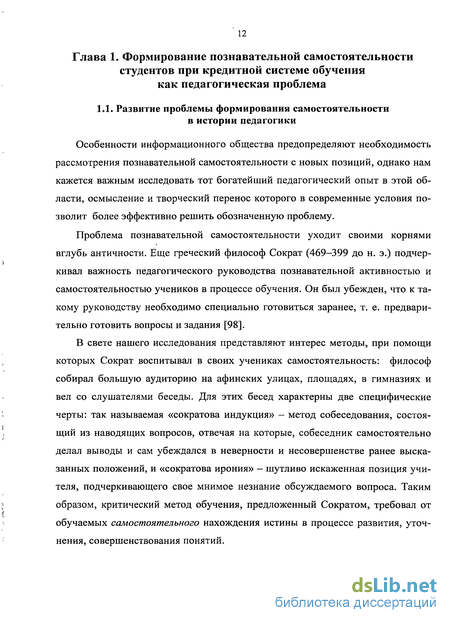 12

Глава 1. Формирование познавательной самостоятельности студентов при кредитной системе обучения как педагогическая проблема

1.1. Развитие проблемы формирования самостоятельности в истории педагогики

Особенности информационного общества предопределяют необходимость рассмотрения познавательной самостоятельности с новых позиций, однако нам кажется важным исследовать тот богатейший педагогический опыт в этой области, осмысление и творческий перенос которого в современные условия позволит более эффективно решить обозначенную проблему.

Проблема познавательной самостоятельности уходит своими корнями вглубь античности. Еще греческий философ Сократ (469–399 до н. э.) подчеркивал важность педагогического руководства познавательной активностью и самостоятельностью учеников в процессе обучения. Он был убежден, что к такому руководству необходимо специально готовиться заранее, т. е. предварительно готовить вопросы и задания [98].

В свете нашего исследования представляют интерес методы, при помощи которых Сократ воспитывал в своих учениках самостоятельность: философ собирал большую аудиторию на афинских улицах, площадях, в гимназиях и вел со слушателями беседы. Для этих бесед характерны две специфические черты: так называемая «сократова индукция» – метод собеседования, состоящий из наводящих вопросов, отвечая на которые, собеседник самостоятельно делал выводы и сам убеждался в неверности и несовершенстве ранее высказанных положений, и «сократова ирония» – шутливо искаженная позиция учителя, подчеркивающего свое мнимое незнание обсуждаемого вопроса. Таким образом, критический метод обучения, предложенный Сократом, требовал от обучаемых самостоятельного нахождения истины в процессе развития, уточнения, совершенствования понятий.

dsLib.net
библиотека диссертаций